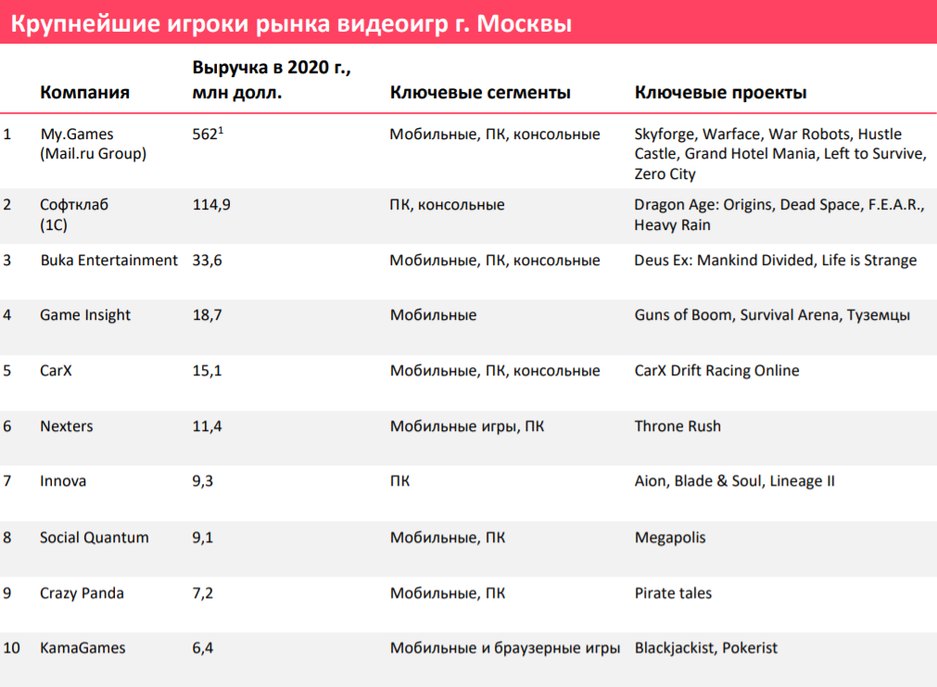 Крупнейшие игроки рынка видеоигр г. Москвы

| | Компания | Выручка в 2020 г., млн долл. | Ключевые сегменты | Ключевые проекты |
|---|---|---|---|---|
| 1 | My.Games (Mail.ru Group) | $562^1$ | Мобильные, ПК, консольные | Skyforge, Warface, War Robots, Hustle Castle, Grand Hotel Mania, Left to Survive, Zero City |
| 2 | Софтклаб (1С) | 114,9 | ПК, консольные | Dragon Age: Origins, Dead Space, F.E.A.R., Heavy Rain |
| 3 | Buka Entertainment | 33,6 | Мобильные, ПК, консольные | Deus Ex: Mankind Divided, Life is Strange |
| 4 | Game Insight | 18,7 | Мобильные | Guns of Boom, Survival Arena, Туземцы |
| 5 | CarX | 15,1 | Мобильные, ПК, консольные | CarX Drift Racing Online |
| 6 | Nexters | 11,4 | Мобильные игры, ПК | Throne Rush |
| 7 | Innova | 9,3 | ПК | Aion, Blade & Soul, Lineage II |
| 8 | Social Quantum | 9,1 | Мобильные, ПК | Megapolis |
| 9 | Crazy Panda | 7,2 | Мобильные, ПК | Pirate tales |
| 10 | KamaGames | 6,4 | Мобильные и браузерные игры | Blackjackist, Pokerist |